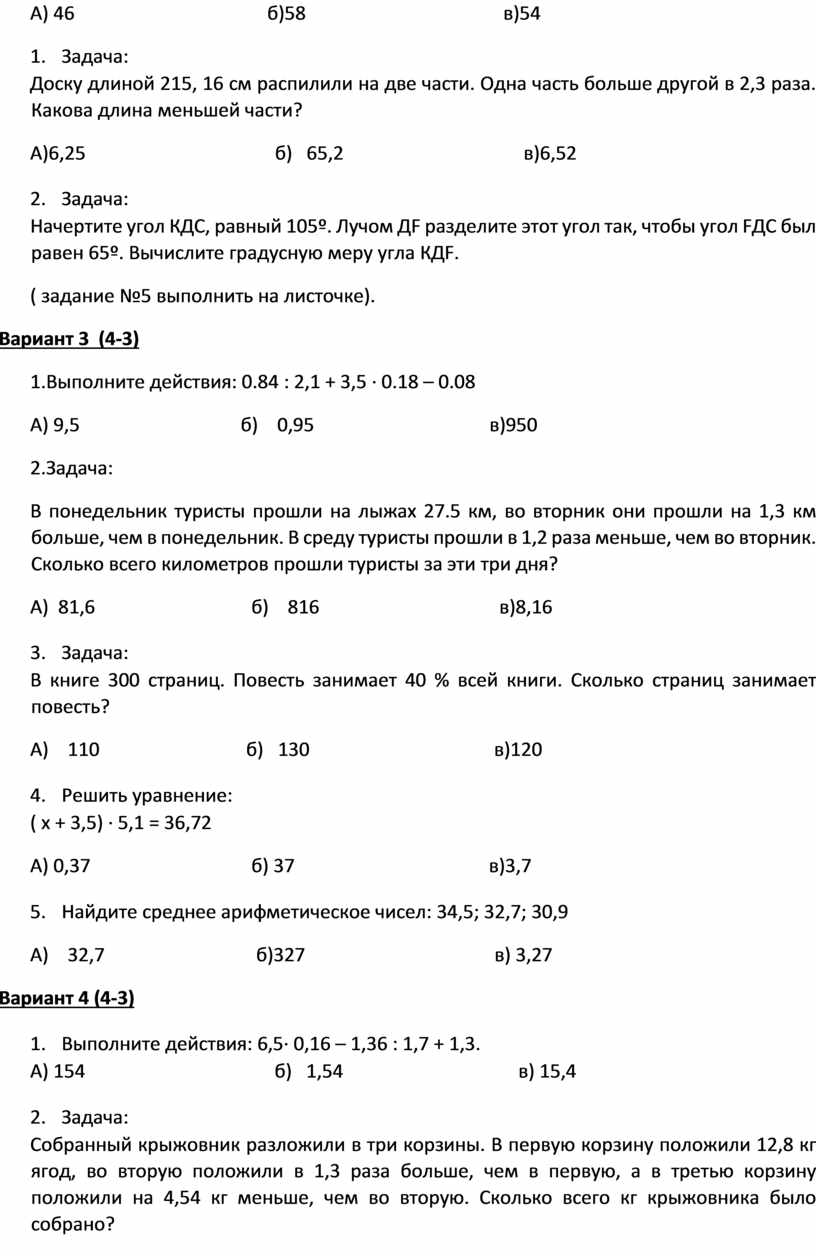 А) 46 б)58 в)54

1. Задача:
Доску длиной 215, 16 см распилили на две части. Одна часть больше другой в 2,3 раза. Какова длина меньшей части?

А)6,25 б) 65,2 в)6,52

2. Задача:
Начертите угол КДС, равный 105º. Лучом ДF разделите этот угол так, чтобы угол FДС был равен 65º. Вычислите градусную меру угла КДF.

( задание №5 выполнить на листочке).

Вариант 3 (4-3)

1.Выполните действия: 0.84 : 2,1 + 3,5 · 0.18 – 0.08

А) 9,5 б) 0,95 в)950

2.Задача:

В понедельник туристы прошли на лыжах 27.5 км, во вторник они прошли на 1,3 км больше, чем в понедельник. В среду туристы прошли в 1,2 раза меньше, чем во вторник. Сколько всего километров прошли туристы за эти три дня?

А) 81,6 б) 816 в)8,16

3. Задача:
В книге 300 страниц. Повесть занимает 40 % всей книги. Сколько страниц занимает повесть?

А) 110 б) 130 в)120

4. Решить уравнение:
( х + 3,5) · 5,1 = 36,72

А) 0,37 б) 37 в)3,7

5. Найдите среднее арифметическое чисел: 34,5; 32,7; 30,9

А) 32,7 б)327 в) 3,27

Вариант 4 (4-3)

1. Выполните действия: 6,5· 0,16 – 1,36 : 1,7 + 1,3.
А) 154 б) 1,54 в) 15,4

2. Задача:
Собранный крыжовник разложили в три корзины. В первую корзину положили 12,8 кг ягод, во вторую положили в 1,3 раза больше, чем в первую, а в третью корзину положили на 4,54 кг меньше, чем во вторую. Сколько всего кг крыжовника было собрано?